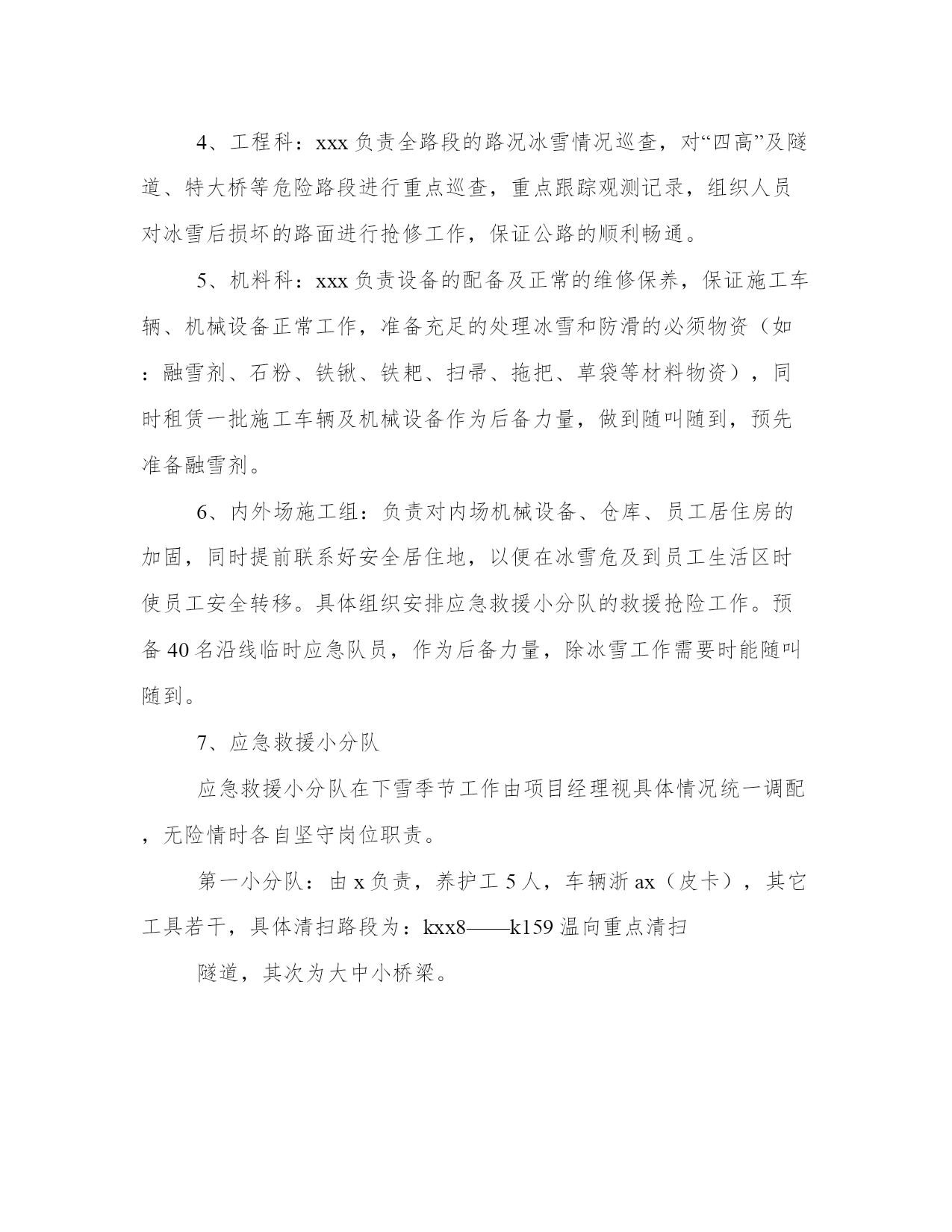 4、工程科：xxx 负责全路段的路况冰雪情况巡查，对“四高”及隧道、特大桥等危险路段进行重点巡查，重点跟踪观测记录，组织人员对冰雪后损坏的路面进行抢修工作，保证公路的顺利畅通。

5、机料科：xxx 负责设备的配备及正常的维修保养，保证施工车辆、机械设备正常工作，准备充足的处理冰雪和防滑的必须物资（如：融雪剂、石粉、铁锹、铁耙、扫帚、拖把、草袋等材料物资），同时租赁一批施工车辆及机械设备作为后备力量，做到随叫随到，预先准备融雪剂。

6、内外场施工组：负责对内场机械设备、仓库、员工居住房的加固，同时提前联系好安全居住地，以便在冰雪危及到员工生活区时使员工安全转移。具体组织安排应急救援小分队的救援抢险工作。预备 40 名沿线临时应急队员，作为后备力量，除冰雪工作需要时能随叫随到。

7、应急救援小分队

应急救援小分队在下雪季节工作由项目经理视具体情况统一调配，无险情时各自坚守岗位职责。

第一小分队：由 x 负责，养护工 5 人，车辆浙 ax（皮卡），其它工具若干，具体清扫路段为：kxx8——k159 温向重点清扫

隧道，其次为大中小桥梁。